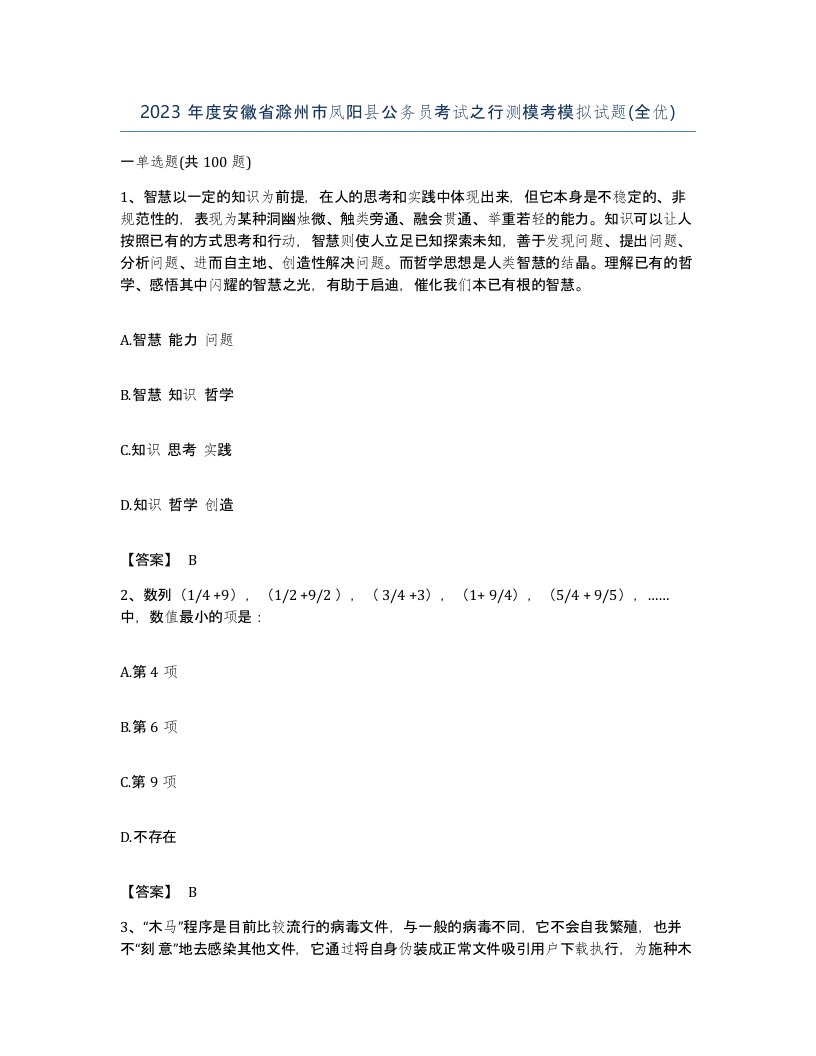 2023 年度安徽省滁州市凤阳县公务员考试之行测模考模拟试题(全优)

一单选题(共 100 题)

1、智慧以一定的知识为前提，在人的思考和实践中体现出来，但它本身是不稳定的、非规范性的，表现为某种洞幽烛微、触类旁通、融会贯通、举重若轻的能力。知识可以让人按照已有的方式思考和行动，智慧则使人立足已知探索未知，善于发现问题、提出问题、分析问题、进而自主地、创造性解决问题。而哲学思想是人类智慧的结晶。理解已有的哲学、感悟其中闪耀的智慧之光，有助于启迪，催化我们本已有根的智慧。

A.智慧 能力 问题

B.智慧 知识 哲学

C.知识 思考 实践

D.知识 哲学 创造

【答案】 B

2、数列（1/4 +9），（1/2 +9/2 ），（ 3/4 +3），（1+ 9/4），（5/4 + 9/5），……中，数值最小的项是：

A.第 4 项

B.第 6 项

C.第 9 项

D.不存在

【答案】 B

3、“木马”程序是目前比较流行的病毒文件，与一般的病毒不同，它不会自我繁殖，也并不“刻意”地去感染其他文件，它通过将自身伪装成正常文件吸引用户下载执行，为施种木